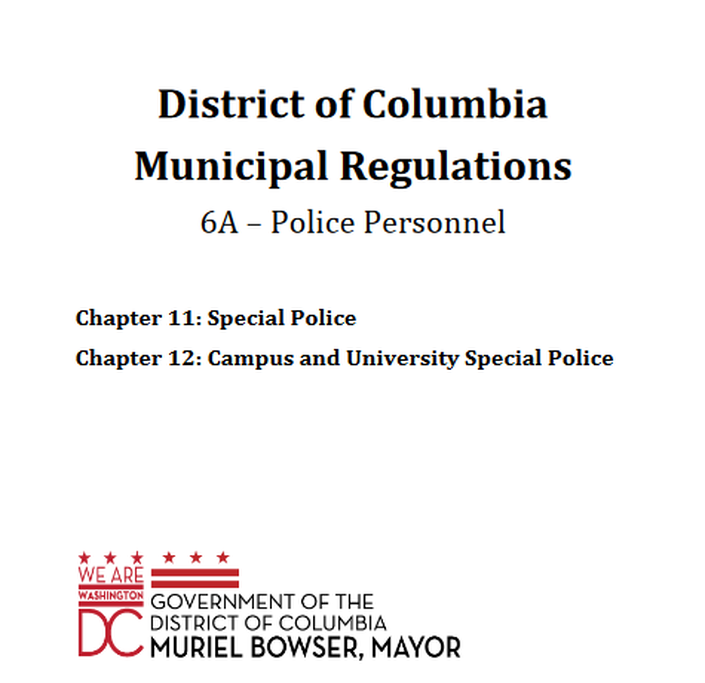 District of Columbia
Municipal Regulations
6A – Police Personnel

Chapter 11: Special Police

Chapter 12: Campus and University Special Police

WE ARE
WASHINGTON
DC
GOVERNMENT OF THE
DISTRICT OF COLUMBIA
MURIEL BOWSER, MAYOR